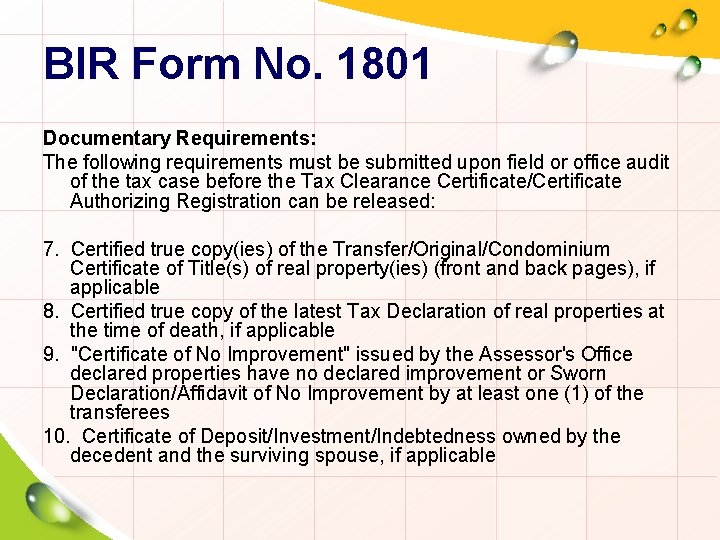 BIR Form No. 1801

Documentary Requirements:
The following requirements must be submitted upon field or office audit of the tax case before the Tax Clearance Certificate/Certificate Authorizing Registration can be released:

7. Certified true copy(ies) of the Transfer/Original/Condominium Certificate of Title(s) of real property(ies) (front and back pages), if applicable
8. Certified true copy of the latest Tax Declaration of real properties at the time of death, if applicable
9. "Certificate of No Improvement" issued by the Assessor's Office declared properties have no declared improvement or Sworn Declaration/Affidavit of No Improvement by at least one (1) of the transferees
10. Certificate of Deposit/Investment/Indebtedness owned by the decedent and the surviving spouse, if applicable